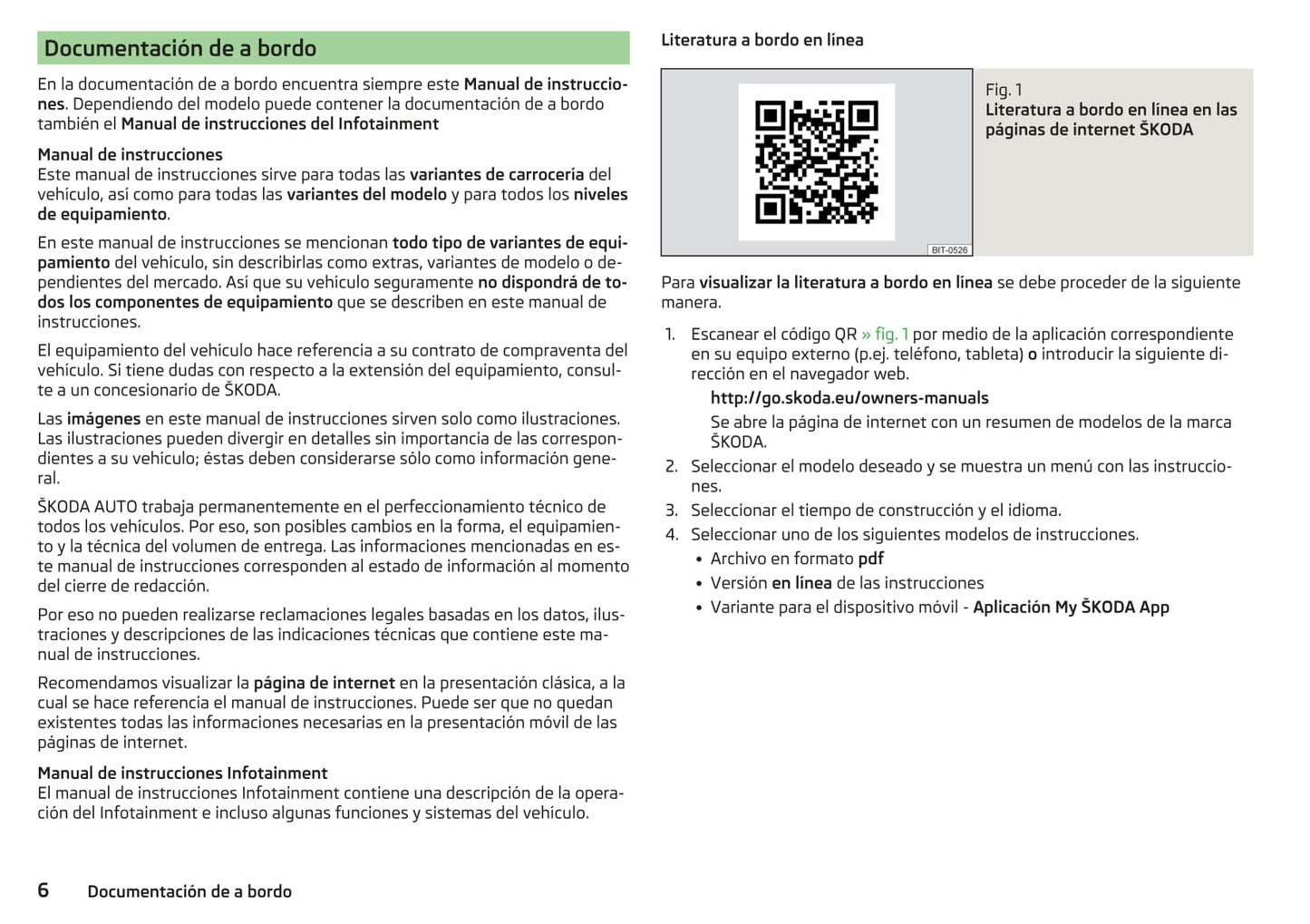 Documentación de a bordo

En la documentación de a bordo encuentra siempre este Manual de instrucciones. Dependiendo del modelo puede contener la documentación de a bordo también el Manual de instrucciones del Infotainment

Manual de instrucciones
Este manual de instrucciones sirve para todas las variantes de carrocería del vehículo, así como para todas las variantes del modelo y para todos los niveles de equipamiento.

En este manual de instrucciones se mencionan todo tipo de variantes de equipamiento del vehículo, sin describirlas como extras, variantes de modelo o dependientes del mercado. Así que su vehículo seguramente no dispondrá de todos los componentes de equipamiento que se describen en este manual de instrucciones.

El equipamiento del vehículo hace referencia a su contrato de compraventa del vehículo. Si tiene dudas con respecto a la extensión del equipamiento, consulte a un concesionario de ŠKODA.

Las imágenes en este manual de instrucciones sirven solo como ilustraciones. Las ilustraciones pueden divergir en detalles sin importancia de las correspondientes a su vehículo; éstas deben considerarse sólo como información general.

ŠKODA AUTO trabaja permanentemente en el perfeccionamiento técnico de todos los vehículos. Por eso, son posibles cambios en la forma, el equipamiento y la técnica del volumen de entrega. Las informaciones mencionadas en este manual de instrucciones corresponden al estado de información al momento del cierre de redacción.

Por eso no pueden realizarse reclamaciones legales basadas en los datos, ilustraciones y descripciones de las indicaciones técnicas que contiene este manual de instrucciones.

Recomendamos visualizar la página de internet en la presentación clásica, a la cual se hace referencia el manual de instrucciones. Puede ser que no quedan existentes todas las informaciones necesarias en la presentación móvil de las páginas de internet.

Manual de instrucciones Infotainment
El manual de instrucciones Infotainment contiene una descripción de la operación del Infotainment e incluso algunas funciones y sistemas del vehículo.

Literatura a bordo en línea

BIT-0526

Fig. 1
Literatura a bordo en línea en las páginas de internet ŠKODA

Para visualizar la literatura a bordo en línea se debe proceder de la siguiente manera.

1. Escanear el código QR » fig. 1 por medio de la aplicación correspondiente en su equipo externo (p.ej. teléfono, tableta) o introducir la siguiente dirección en el navegador web.
http://go.skoda.eu/owners-manuals
Se abre la página de internet con un resumen de modelos de la marca ŠKODA.
2. Seleccionar el modelo deseado y se muestra un menú con las instrucciones.
3. Seleccionar el tiempo de construcción y el idioma.
4. Seleccionar uno de los siguientes modelos de instrucciones.
• Archivo en formato pdf
• Versión en línea de las instrucciones
• Variante para el dispositivo móvil - Aplicación My ŠKODA App

6 Documentación de a bordo